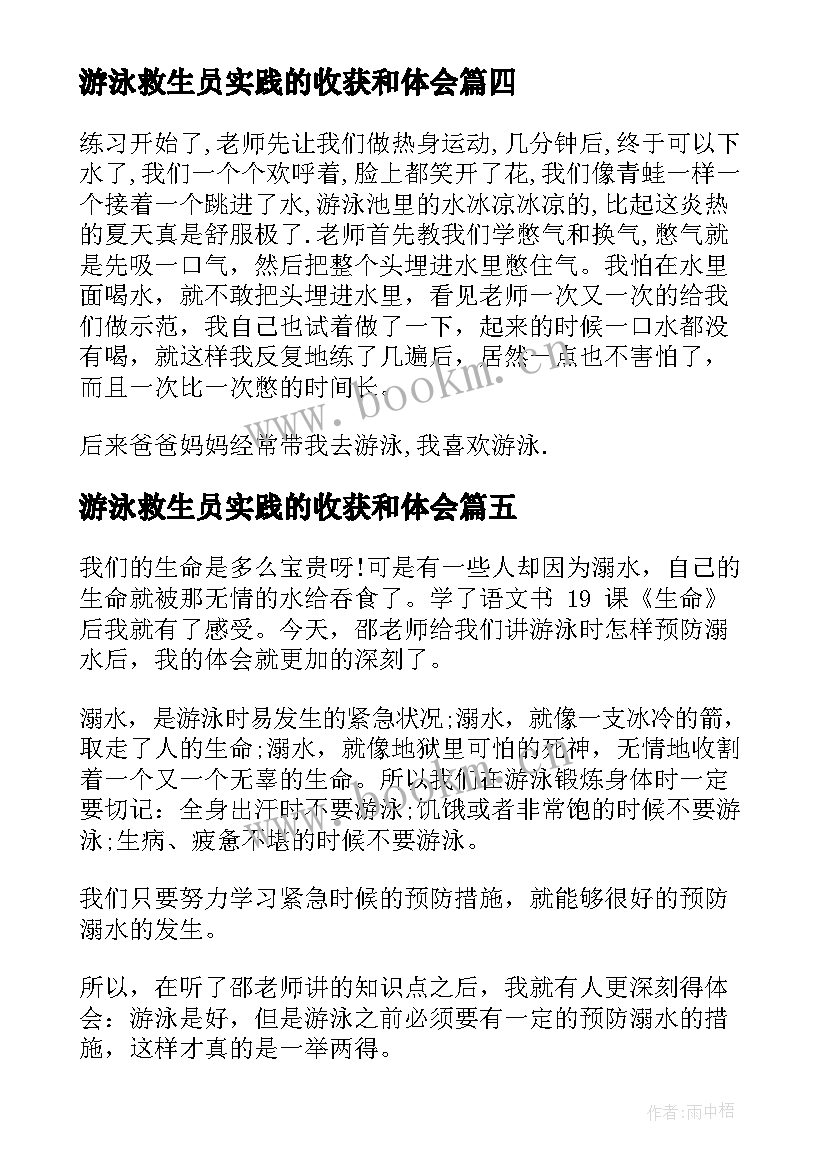 游泳救生员实践的收获和体会篇四

练习开始了,老师先让我们做热身运动,几分钟后,终于可以下水了,我们一个个欢呼着,脸上都笑开了花,我们像青蛙一样一个接着一个跳进了水,游泳池里的水冰凉冰凉的,比起这炎热的夏天真是舒服极了.老师首先教我们学憋气和换气,憋气就是先吸一口气，然后把整个头埋进水里憋住气。我怕在水里面喝水，就不敢把头埋进水里，看见老师一次又一次的给我们做示范，我自己也试着做了一下，起来的时候一口水都没有喝，就这样我反复地练了几遍后，居然一点也不害怕了，而且一次比一次憋的时间长.

www.bookm.cn

后来爸爸妈妈经常带我去游泳,我喜欢游泳.

游泳救生员实践的收获和体会篇五

我们的生命是多么宝贵呀!可是有一些人却因为溺水，自己的生命就被那无情的水给吞食了。学了语文书 19 课《生命》后我就有了感受。今天，邵老师给我们讲游泳时怎样预防溺水后，我的体会就更加的深刻了。

溺水，是游泳时易发生的紧急状况;溺水，就像一支冰冷的箭，取走了人的生命;溺水，就像地狱里可怕的死神，无情地收割着一个又一个无辜的生命。所以我们在游泳锻炼身体时一定要切记：全身出汗时不要游泳;饥饿或者非常饱的时候不要游泳;生病、疲惫不堪的时候不要游泳。

我们只要努力学习紧急时候的预防措施，就能够很好的预防溺水的发生。

所以，在听了邵老师讲的知识点之后，我就有人更深刻得体会：游泳是好，但是游泳之前必须要有一定的预防溺水的措施，这样才真的是一举两得。

作者:雨中梧